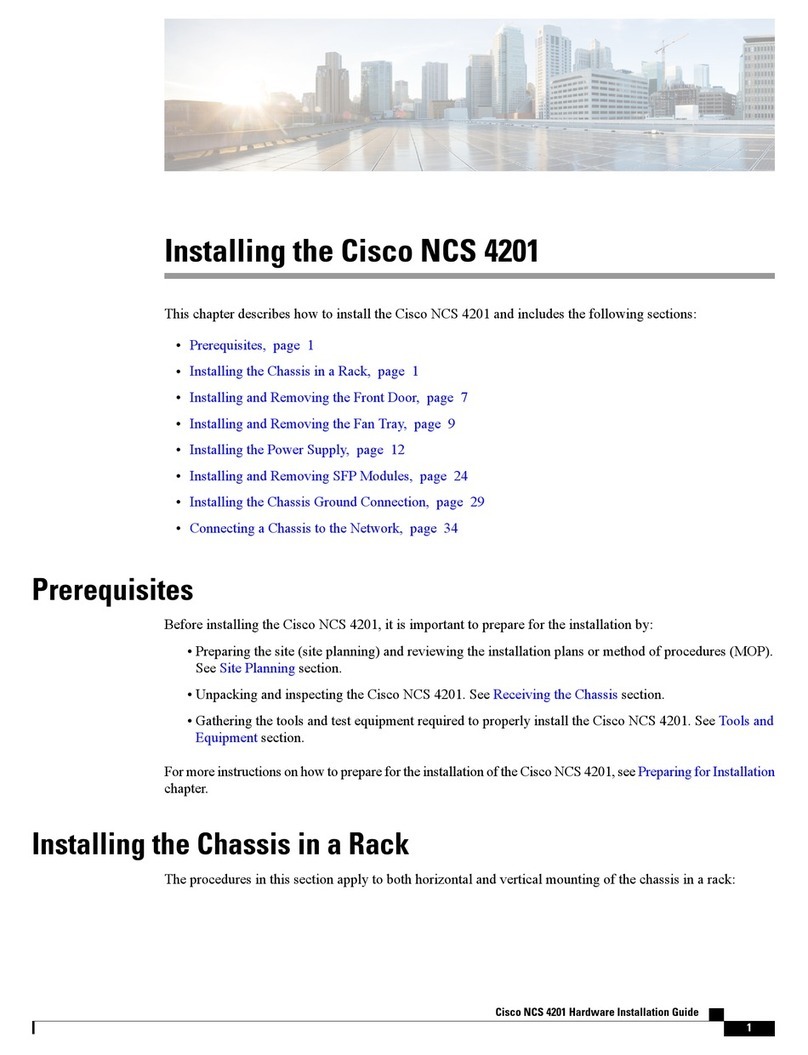 Installing the Cisco NCS 4201

This chapter describes how to install the Cisco NCS 4201 and includes the following sections:

• Prerequisites, page 1
• Installing the Chassis in a Rack, page 1
• Installing and Removing the Front Door, page 7
• Installing and Removing the Fan Tray, page 9
• Installing the Power Supply, page 12
• Installing and Removing SFP Modules, page 24
• Installing the Chassis Ground Connection, page 29
• Connecting a Chassis to the Network, page 34

Prerequisites

Before installing the Cisco NCS 4201, it is important to prepare for the installation by:

• Preparing the site (site planning) and reviewing the installation plans or method of procedures (MOP). See Site Planning section.

• Unpacking and inspecting the Cisco NCS 4201. See Receiving the Chassis section.

• Gathering the tools and test equipment required to properly install the Cisco NCS 4201. See Tools and Equipment section.

For more instructions on how to prepare for the installation of the Cisco NCS 4201, see Preparing for Installation chapter.

Installing the Chassis in a Rack

The procedures in this section apply to both horizontal and vertical mounting of the chassis in a rack:

Cisco NCS 4201 Hardware Installation Guide

1